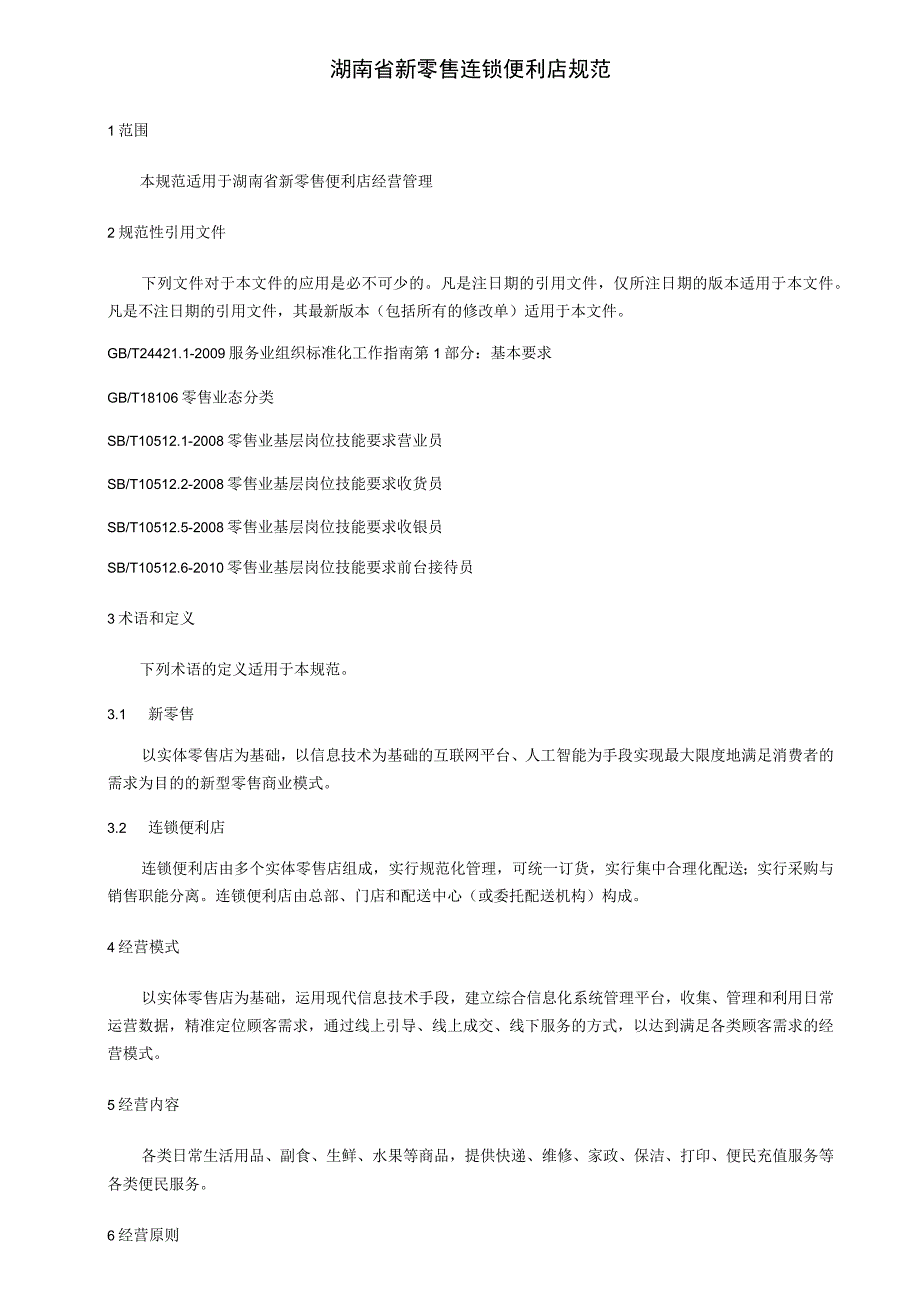 湖南省新零售连锁便利店规范

1 范围

本规范适用于湖南省新零售便利店经营管理

2 规范性引用文件

下列文件对于本文件的应用是必不可少的。凡是注日期的引用文件，仅所注日期的版本适用于本文件。凡是不注日期的引用文件，其最新版本（包括所有的修改单）适用于本文件。

GB/T24421.1-2009 服务业组织标准化工作指南第 1 部分：基本要求

GB/T18106 零售业态分类

SB/T10512.1-2008 零售业基层岗位技能要求营业员

SB/T10512.2-2008 零售业基层岗位技能要求收货员

SB/T10512.5-2008 零售业基层岗位技能要求收银员

SB/T10512.6-2010 零售业基层岗位技能要求前台接待员

3 术语和定义

下列术语的定义适用于本规范。

3.1 新零售

以实体零售店为基础，以信息技术为基础的互联网平台、人工智能为手段实现最大限度地满足消费者的需求为目的的新型零售商业模式。

3.2 连锁便利店

连锁便利店由多个实体零售店组成，实行规范化管理，可统一订货，实行集中合理化配送；实行采购与销售职能分离。连锁便利店由总部、门店和配送中心（或委托配送机构）构成。

4 经营模式

以实体零售店为基础，运用现代信息技术手段，建立综合信息化系统管理平台，收集、管理和利用日常运营数据，精准定位顾客需求，通过线上引导、线上成交、线下服务的方式，以达到满足各类顾客需求的经营模式。

5 经营内容

各类日常生活用品、副食、生鲜、水果等商品，提供快递、维修、家政、保洁、打印、便民充值服务等各类便民服务。

6 经营原则